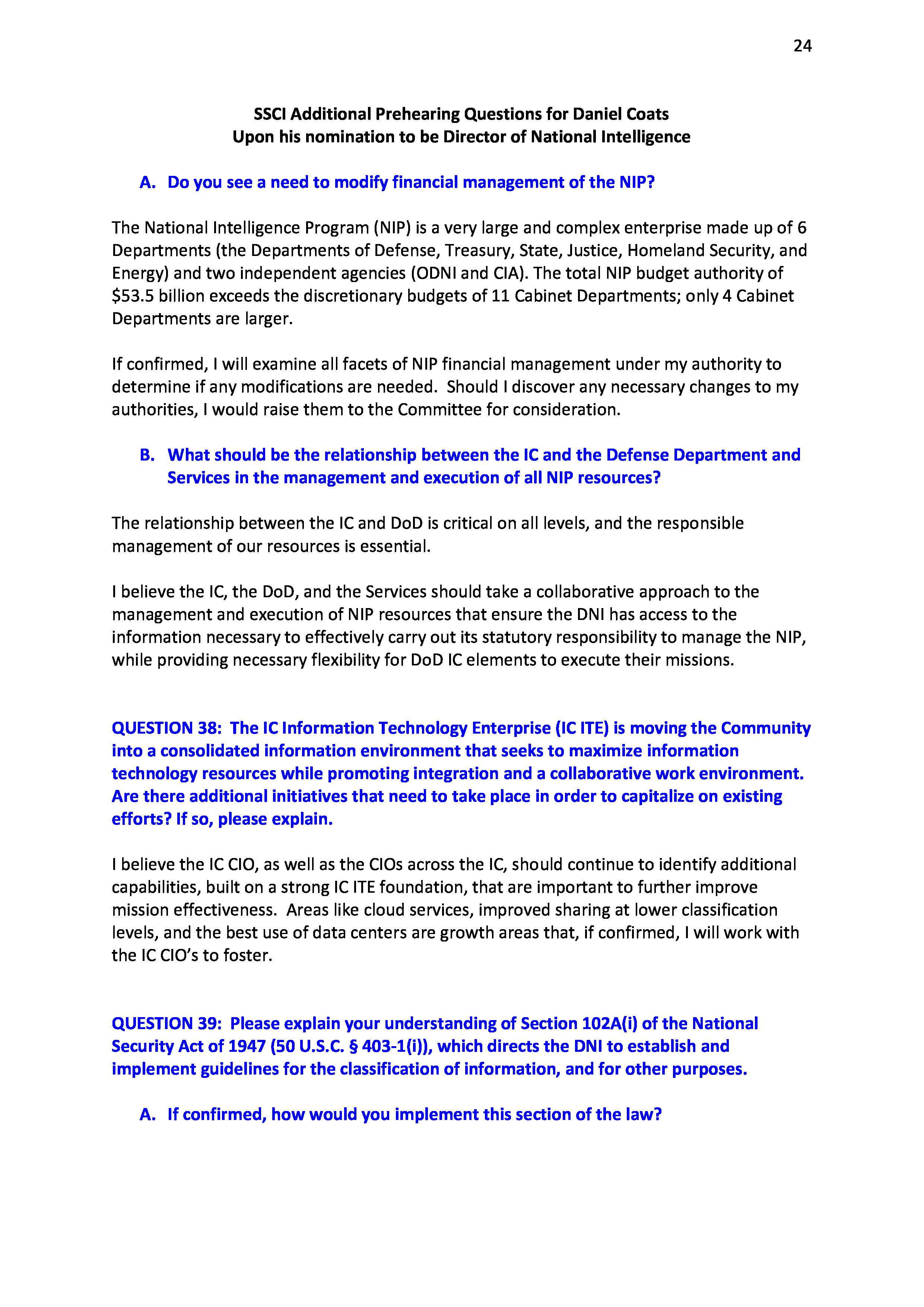 24

SSCI Additional Prehearing Questions for Daniel Coats
Upon his nomination to be Director of National Intelligence

A. Do you see a need to modify financial management of the NIP?

The National Intelligence Program (NIP) is a very large and complex enterprise made up of 6 Departments (the Departments of Defense, Treasury, State, Justice, Homeland Security, and Energy) and two independent agencies (ODNI and CIA). The total NIP budget authority of \$53.5 billion exceeds the discretionary budgets of 11 Cabinet Departments; only 4 Cabinet Departments are larger.

If confirmed, I will examine all facets of NIP financial management under my authority to determine if any modifications are needed. Should I discover any necessary changes to my authorities, I would raise them to the Committee for consideration.

B. What should be the relationship between the IC and the Defense Department and Services in the management and execution of all NIP resources?

The relationship between the IC and DoD is critical on all levels, and the responsible management of our resources is essential.

I believe the IC, the DoD, and the Services should take a collaborative approach to the management and execution of NIP resources that ensure the DNI has access to the information necessary to effectively carry out its statutory responsibility to manage the NIP, while providing necessary flexibility for DoD IC elements to execute their missions.

QUESTION 38: The IC Information Technology Enterprise (IC ITE) is moving the Community into a consolidated information environment that seeks to maximize information technology resources while promoting integration and a collaborative work environment. Are there additional initiatives that need to take place in order to capitalize on existing efforts? If so, please explain.

I believe the IC CIO, as well as the CIOs across the IC, should continue to identify additional capabilities, built on a strong IC ITE foundation, that are important to further improve mission effectiveness. Areas like cloud services, improved sharing at lower classification levels, and the best use of data centers are growth areas that, if confirmed, I will work with the IC CIO's to foster.

QUESTION 39: Please explain your understanding of Section 102A(i) of the National Security Act of 1947 (50 U.S.C. § 403-1(i)), which directs the DNI to establish and implement guidelines for the classification of information, and for other purposes.

A. If confirmed, how would you implement this section of the law?